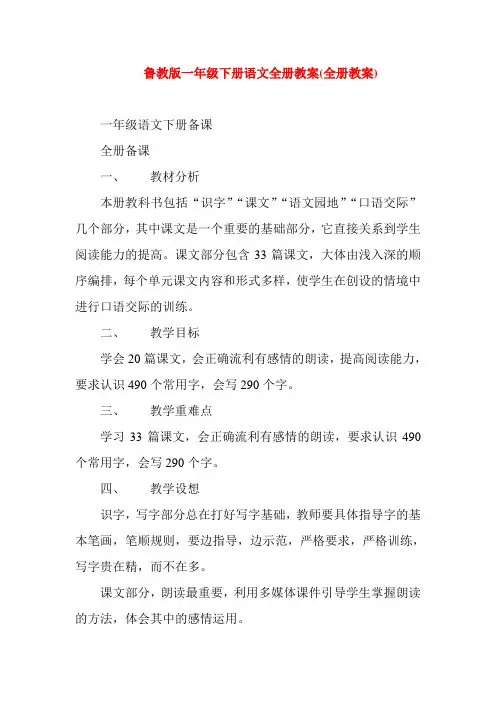 鲁教版一年级下册语文全册教案(全册教案)

一年级语文下册备课

全册备课

一、　　教材分析

本册教科书包括“识字”“课文”“语文园地”“口语交际”几个部分，其中课文是一个重要的基础部分，它直接关系到学生阅读能力的提高。课文部分包含 33 篇课文，大体由浅入深的顺序编排，每个单元课文内容和形式多样，使学生在创设的情境中进行口语交际的训练。

二、　　教学目标

学会 20 篇课文，会正确流利有感情的朗读，提高阅读能力，要求认识 490 个常用字，会写 290 个字。

三、　　教学重难点

学习 33 篇课文，会正确流利有感情的朗读，要求认识 490 个常用字，会写 290 个字。

四、　　教学设想

识字，写字部分总在打好写字基础，教师要具体指导字的基本笔画，笔顺规则，要边指导，边示范，严格要求，严格训练，写字贵在精，而不在多。

课文部分，朗读最重要，利用多媒体课件引导学生掌握朗读的方法，体会其中的感情运用。